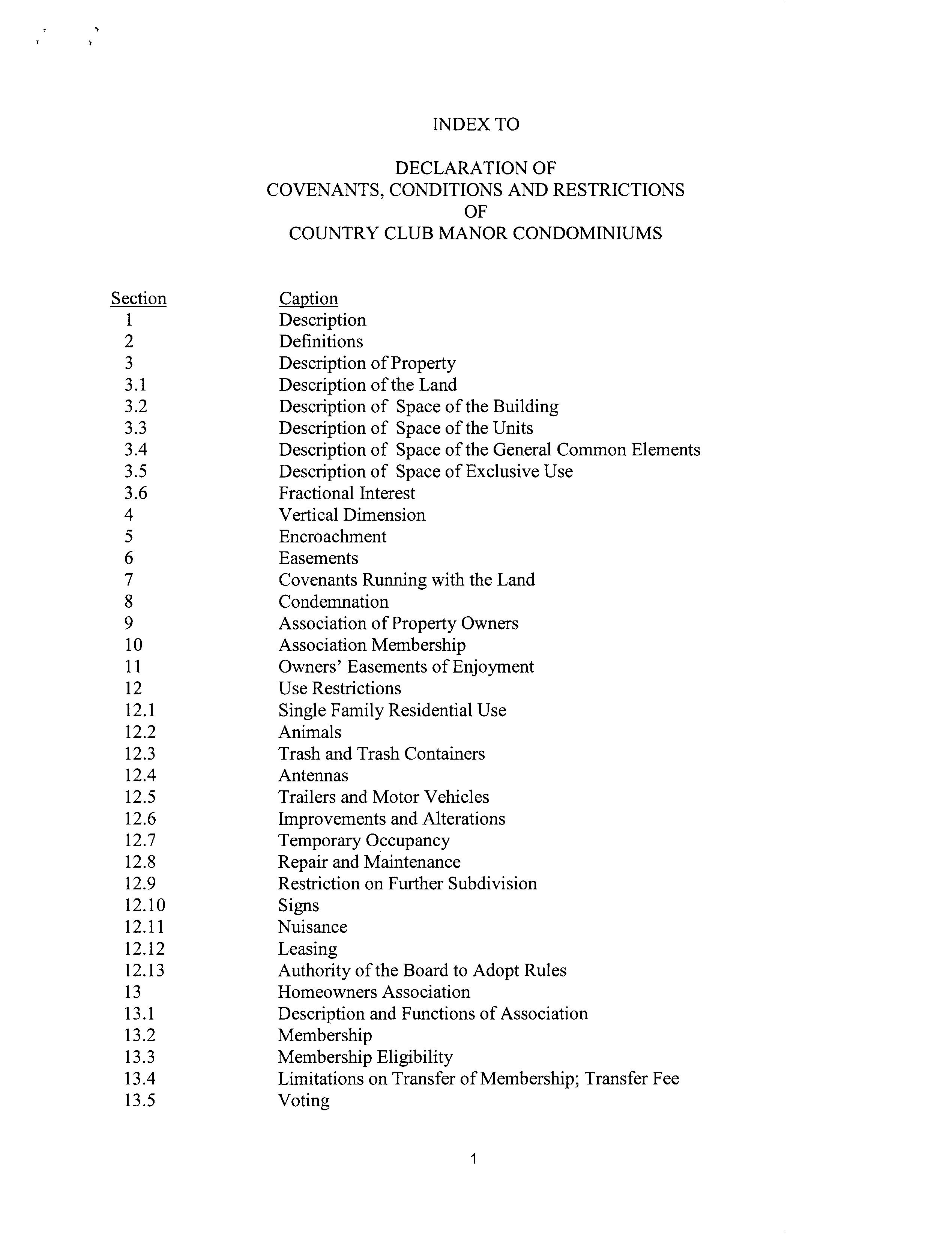 INDEX TO

DECLARATION OF
COVENANTS, CONDITIONS AND RESTRICTIONS
OF
COUNTRY CLUB MANOR CONDOMINIUMS

| Section | Caption |
|---|---|
| 1 | Description |
| 2 | Definitions |
| 3 | Description of Property |
| 3.1 | Description of the Land |
| 3.2 | Description of Space of the Building |
| 3.3 | Description of Space of the Units |
| 3.4 | Description of Space of the General Common Elements |
| 3.5 | Description of Space of Exclusive Use |
| 3.6 | Fractional Interest |
| 4 | Vertical Dimension |
| 5 | Encroachment |
| 6 | Easements |
| 7 | Covenants Running with the Land |
| 8 | Condemnation |
| 9 | Association of Property Owners |
| 10 | Association Membership |
| 11 | Owners' Easements of Enjoyment |
| 12 | Use Restrictions |
| 12.1 | Single Family Residential Use |
| 12.2 | Animals |
| 12.3 | Trash and Trash Containers |
| 12.4 | Antennas |
| 12.5 | Trailers and Motor Vehicles |
| 12.6 | Improvements and Alterations |
| 12.7 | Temporary Occupancy |
| 12.8 | Repair and Maintenance |
| 12.9 | Restriction on Further Subdivision |
| 12.10 | Signs |
| 12.11 | Nuisance |
| 12.12 | Leasing |
| 12.13 | Authority of the Board to Adopt Rules |
| 13 | Homeowners Association |
| 13.1 | Description and Functions of Association |
| 13.2 | Membership |
| 13.3 | Membership Eligibility |
| 13.4 | Limitations on Transfer of Membership; Transfer Fee |
| 13.5 | Voting |

1